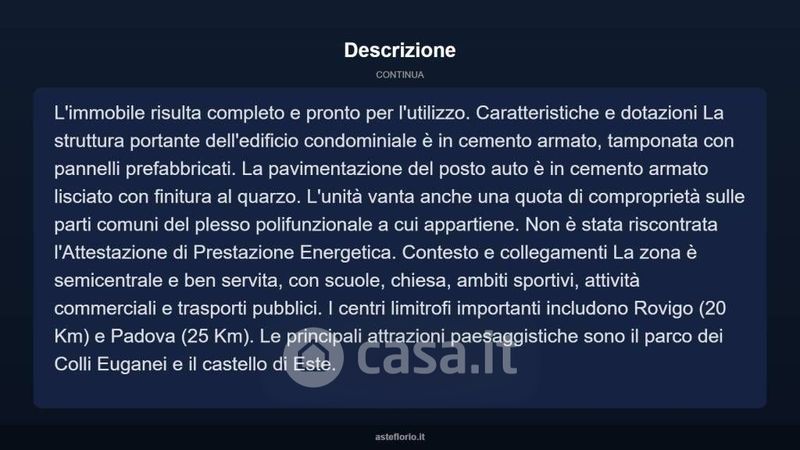 Descrizione

CONTINUA

L'immobile risulta completo e pronto per l'utilizzo. Caratteristiche e dotazioni La struttura portante dell'edificio condominiale è in cemento armato, tamponata con pannelli prefabbricati. La pavimentazione del posto auto è in cemento armato lisciato con finitura al quarzo. L'unità vanta anche una quota di comproprietà sulle parti comuni del plesso polifunzionale a cui appartiene. Non è stata riscontrata l'Attestazione di Prestazione Energetica. Contesto e collegamenti La zona è semicentrale e ben servita, con scuole, chiesa, ambiti sportivi, attività commerciali e trasporti pubblici. I centri limitrofi importanti includono Rovigo (20 Km) e Padova (25 Km). Le principali attrazioni paesaggistiche sono il parco dei Colli Euganei e il castello di Este.

asteflorio.it

casa.it